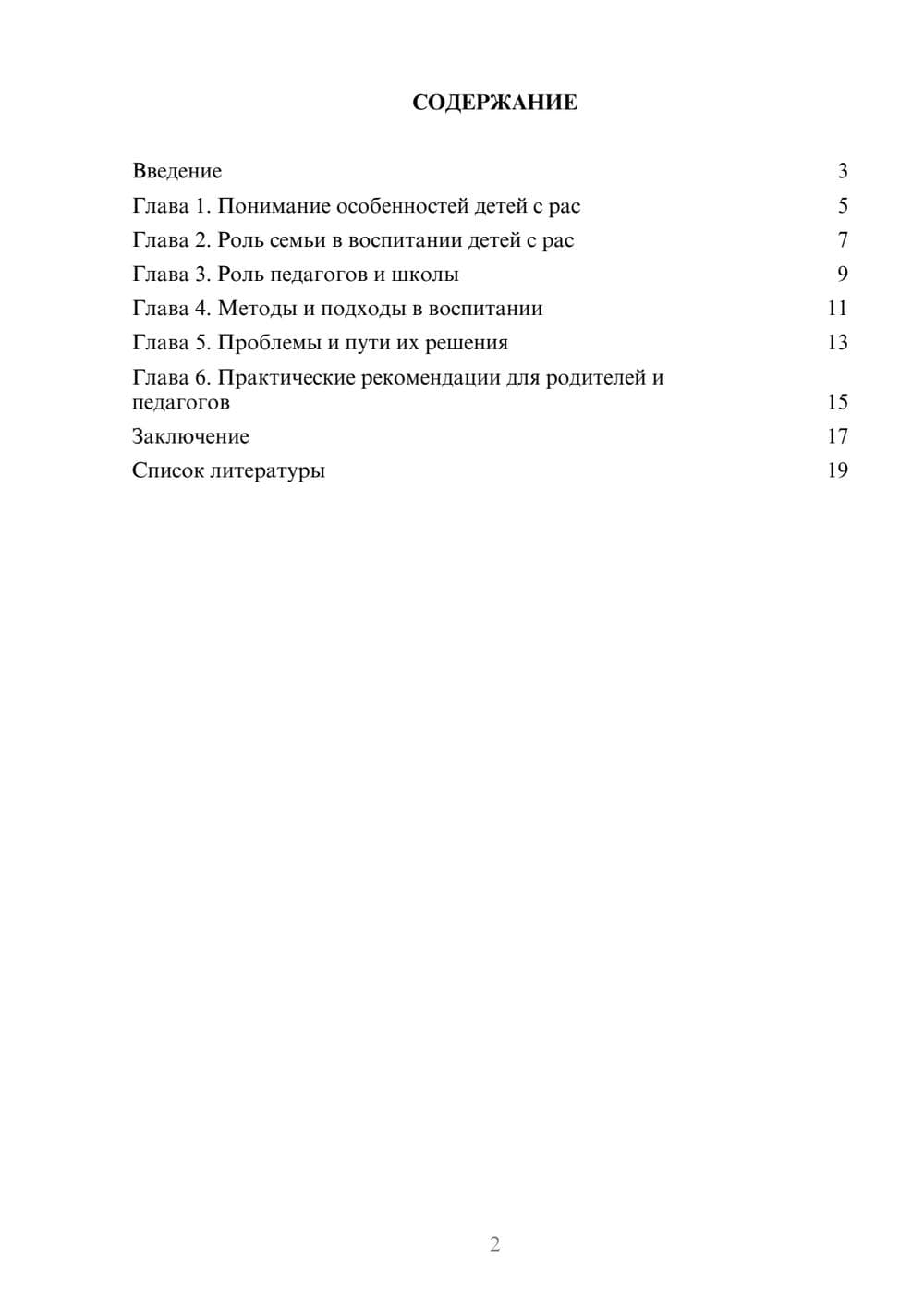 СОДЕРЖАНИЕ

Введение 3
Глава 1. Понимание особенностей детей с рас 5
Глава 2. Роль семьи в воспитании детей с рас 7
Глава 3. Роль педагогов и школы 9
Глава 4. Методы и подходы в воспитании 11
Глава 5. Проблемы и пути их решения 13
Глава 6. Практические рекомендации для родителей и педагогов 15
Заключение 17
Список литературы 19

2